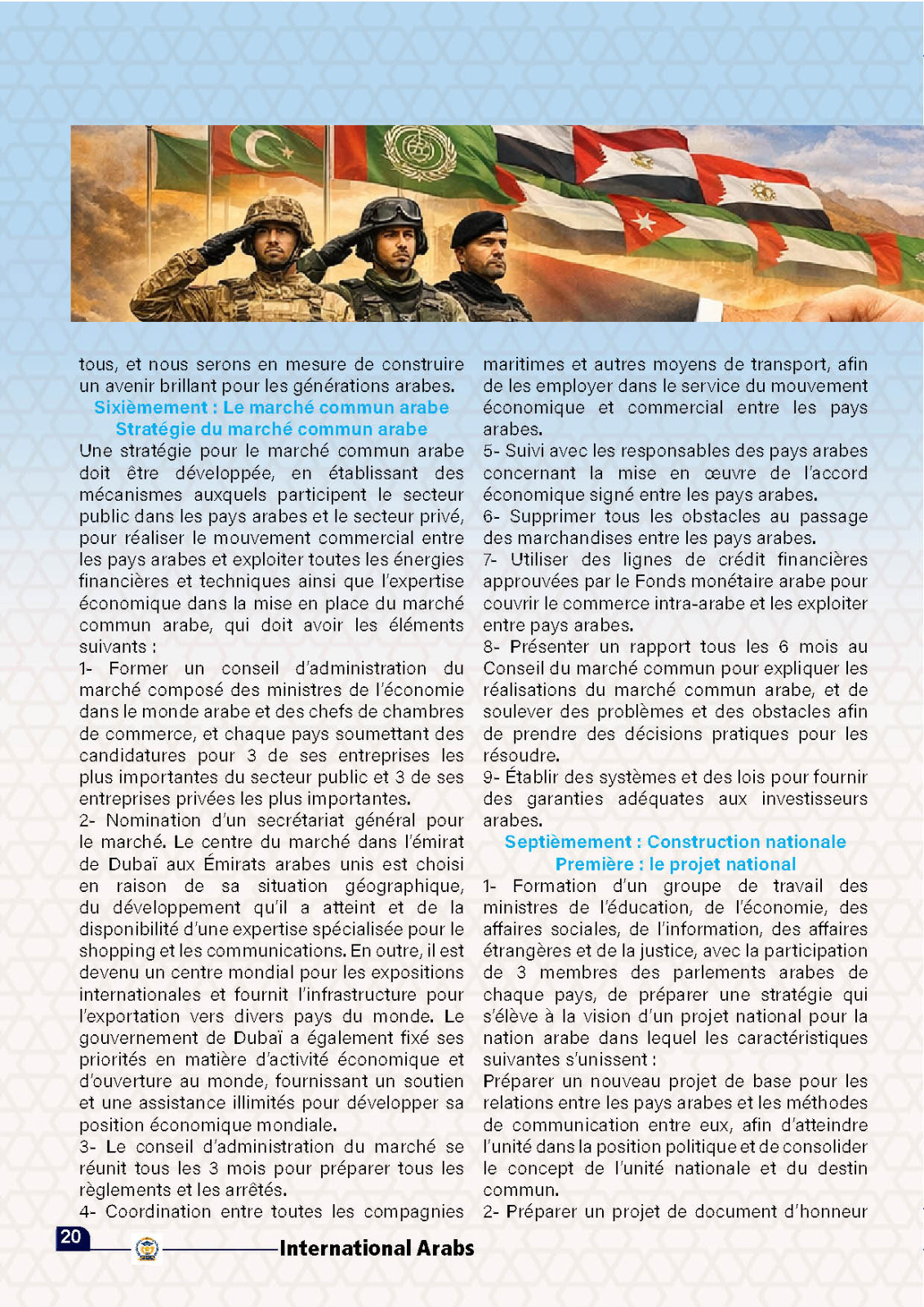 tous, et nous serons en mesure de construire un avenir brillant pour les générations arabes.

Sixièmement : Le marché commun arabe

Stratégie du marché commun arabe

Une stratégie pour le marché commun arabe doit être développée, en établissant des mécanismes auxquels participent le secteur public dans les pays arabes et le secteur privé, pour réaliser le mouvement commercial entre les pays arabes et exploiter toutes les énergies financières et techniques ainsi que l'expertise économique dans la mise en place du marché commun arabe, qui doit avoir les éléments suivants :

1- Former un conseil d'administration du marché composé des ministres de l'économie dans le monde arabe et des chefs de chambres de commerce, et chaque pays soumettant des candidatures pour 3 de ses entreprises les plus importantes du secteur public et 3 de ses entreprises privées les plus importantes.

2- Nomination d'un secrétariat général pour le marché. Le centre du marché dans l'émirat de Dubaï aux Émirats arabes unis est choisi en raison de sa situation géographique, du développement qu'il a atteint et de la disponibilité d'une expertise spécialisée pour le shopping et les communications. En outre, il est devenu un centre mondial pour les expositions internationales et fournit l'infrastructure pour l'exportation vers divers pays du monde. Le gouvernement de Dubaï a également fixé ses priorités en matière d'activité économique et d'ouverture au monde, fournissant un soutien et une assistance illimités pour développer sa position économique mondiale.

3- Le conseil d'administration du marché se réunit tous les 3 mois pour préparer tous les règlements et les arrêtés.

4- Coordination entre toutes les compagnies maritimes et autres moyens de transport, afin de les employer dans le service du mouvement économique et commercial entre les pays arabes.

5- Suivi avec les responsables des pays arabes concernant la mise en œuvre de l'accord économique signé entre les pays arabes.

6- Supprimer tous les obstacles au passage des marchandises entre les pays arabes.

7- Utiliser des lignes de crédit financières approuvées par le Fonds monétaire arabe pour couvrir le commerce intra-arabe et les exploiter entre pays arabes.

8- Présenter un rapport tous les 6 mois au Conseil du marché commun pour expliquer les réalisations du marché commun arabe, et de soulever des problèmes et des obstacles afin de prendre des décisions pratiques pour les résoudre.

9- Établir des systèmes et des lois pour fournir des garanties adéquates aux investisseurs arabes.

Septièmement : Construction nationale

Première : le projet national

1- Formation d'un groupe de travail des ministres de l'éducation, de l'économie, des affaires sociales, de l'information, des affaires étrangères et de la justice, avec la participation de 3 membres des parlements arabes de chaque pays, de préparer une stratégie qui s'élève à la vision d'un projet national pour la nation arabe dans lequel les caractéristiques suivantes s'unissent :

Préparer un nouveau projet de base pour les relations entre les pays arabes et les méthodes de communication entre eux, afin d'atteindre l'unité dans la position politique et de consolider le concept de l'unité nationale et du destin commun.

2- Préparer un projet de document d'honneur

20

International Arabs